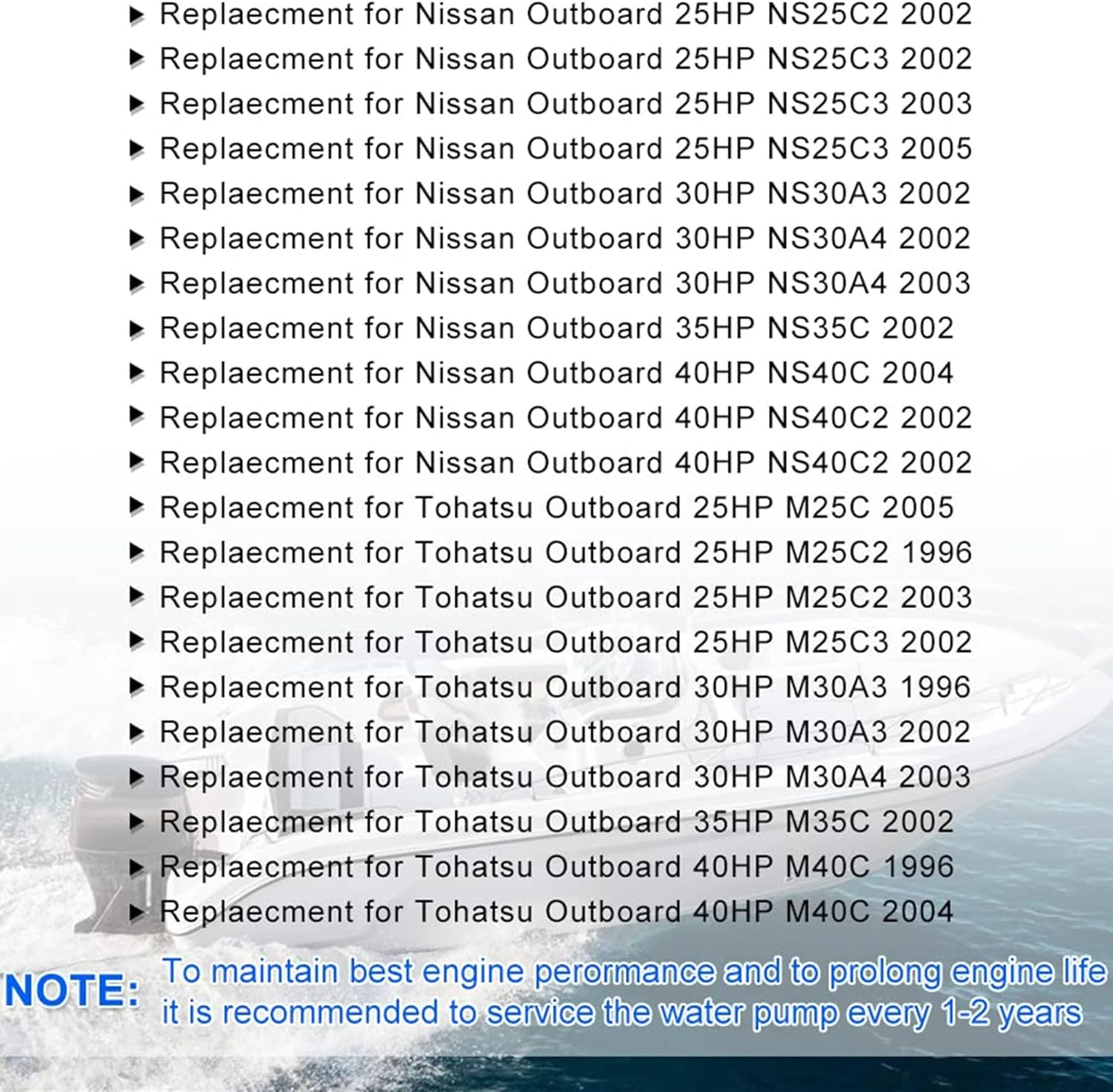 ▶ Replaecment for Nissan Outboard 25HP NS25C2 2002
▶ Replaecment for Nissan Outboard 25HP NS25C3 2002
▶ Replaecment for Nissan Outboard 25HP NS25C3 2003
▶ Replaecment for Nissan Outboard 25HP NS25C3 2005
▶ Replaecment for Nissan Outboard 30HP NS30A3 2002
▶ Replaecment for Nissan Outboard 30HP NS30A4 2002
▶ Replaecment for Nissan Outboard 30HP NS30A4 2003
▶ Replaecment for Nissan Outboard 35HP NS35C 2002
▶ Replaecment for Nissan Outboard 40HP NS40C 2004
▶ Replaecment for Nissan Outboard 40HP NS40C2 2002
▶ Replaecment for Nissan Outboard 40HP NS40C2 2002
▶ Replaecment for Tohatsu Outboard 25HP M25C 2005
▶ Replaecment for Tohatsu Outboard 25HP M25C2 1996
▶ Replaecment for Tohatsu Outboard 25HP M25C2 2003
▶ Replaecment for Tohatsu Outboard 25HP M25C3 2002
▶ Replaecment for Tohatsu Outboard 30HP M30A3 1996
▶ Replaecment for Tohatsu Outboard 30HP M30A3 2002
▶ Replaecment for Tohatsu Outboard 30HP M30A4 2003
▶ Replaecment for Tohatsu Outboard 35HP M35C 2002
▶ Replaecment for Tohatsu Outboard 40HP M40C 1996
▶ Replaecment for Tohatsu Outboard 40HP M40C 2004

NOTE: To maintain best engine perormance and to prolong engine life it is recommended to service the water pump every 1-2 years